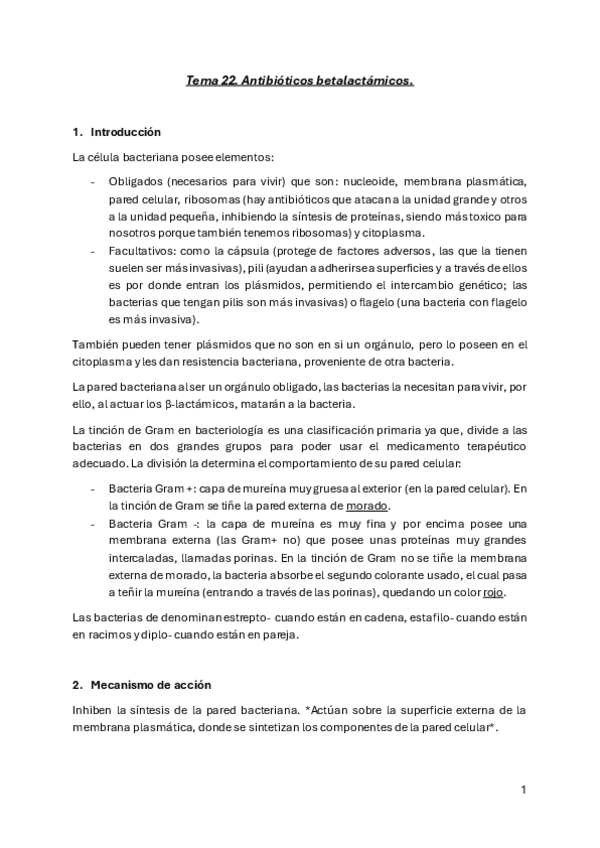 Tema 22. Antibióticos betalactámicos.

1. Introducción

La célula bacteriana posee elementos:

- Obligados (necesarios para vivir) que son: nucleoide, membrana plasmática, pared celular, ribosomas (hay antibióticos que atacan a la unidad grande y otros a la unidad pequeña, inhibiendo la síntesis de proteínas, siendo más toxico para nosotros porque también tenemos ribosomas) y citoplasma.
- Facultativos: como la cápsula (protege de factores adversos, las que la tienen suelen ser más invasivas), pili (ayudan a adherirse a superficies y a través de ellos es por donde entran los plásmidos, permitiendo el intercambio genético; las bacterias que tengan pilis son más invasivas) o flagelo (una bacteria con flagelo es más invasiva).

También pueden tener plásmidos que no son en si un orgánulo, pero lo poseen en el citoplasma y les dan resistencia bacteriana, proveniente de otra bacteria.

La pared bacteriana al ser un orgánulo obligado, las bacterias la necesitan para vivir, por ello, al actuar los β-lactámicos, matarán a la bacteria.

La tinción de Gram en bacteriología es una clasificación primaria ya que, divide a las bacterias en dos grandes grupos para poder usar el medicamento terapéutico adecuado. La división la determina el comportamiento de su pared celular:

- Bacteria Gram +: capa de mureína muy gruesa al exterior (en la pared celular). En la tinción de Gram se tiñe la pared externa de morado.
- Bacteria Gram -: la capa de mureína es muy fina y por encima posee una membrana externa (las Gram+ no) que posee unas proteínas muy grandes intercaladas, llamadas porinas. En la tinción de Gram no se tiñe la membrana externa de morado, la bacteria absorbe el segundo colorante usado, el cual pasa a teñir la mureína (entrando a través de las porinas), quedando un color rojo.

Las bacterias de denominan estrepto- cuando están en cadena, estafilo- cuando están en racimos y diplo- cuando están en pareja.

2. Mecanismo de acción

Inhiben la síntesis de la pared bacteriana. *Actúan sobre la superficie externa de la membrana plasmática, donde se sintetizan los componentes de la pared celular*.

1